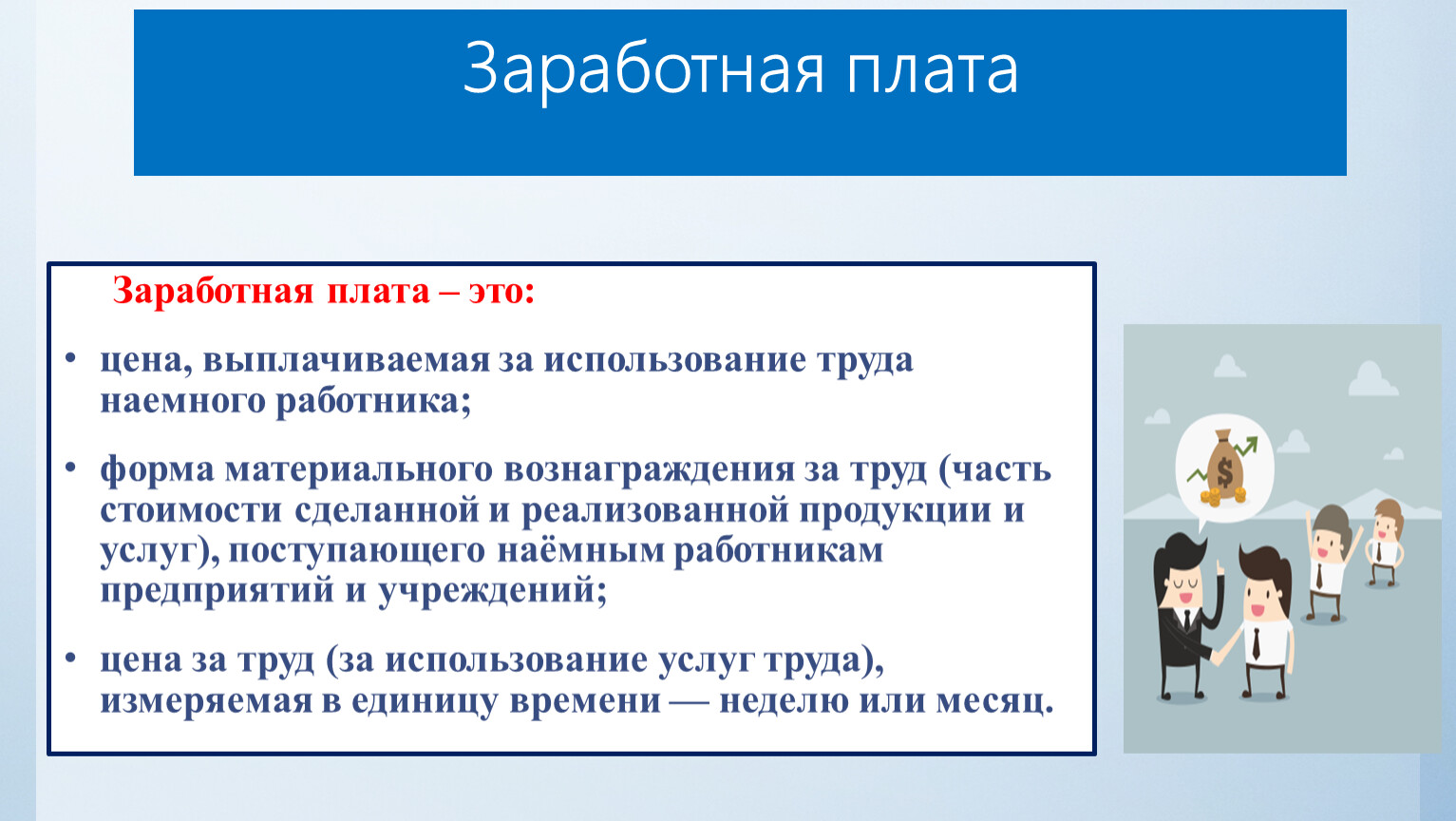 Заработная плата

Заработная плата – это:

• цена, выплачиваемая за использование труда наемного работника;

• форма материального вознаграждения за труд (часть стоимости сделанной и реализованной продукции и услуг), поступающего наёмным работникам предприятий и учреждений;

• цена за труд (за использование услуг труда), измеряемая в единицу времени — неделю или месяц.

$